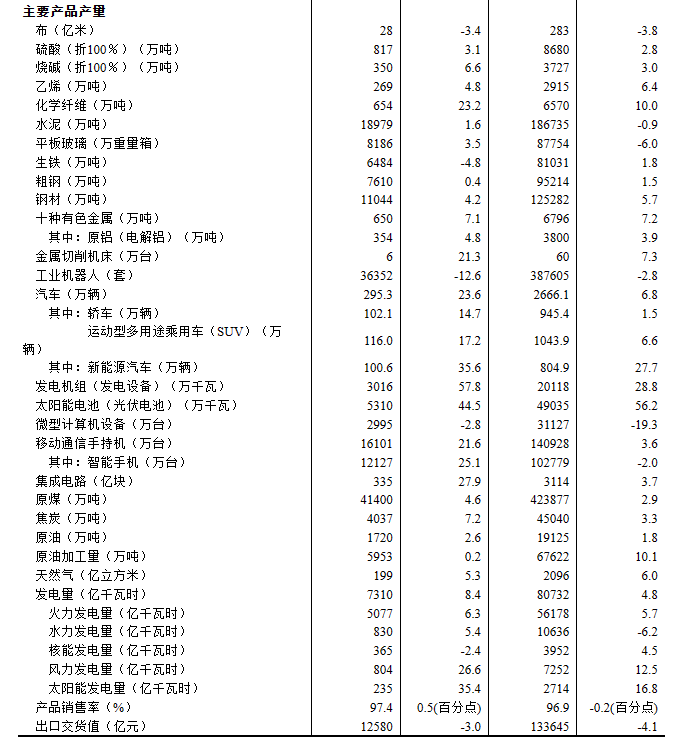 | 主要产品产量 | | | | |
|---|---|---|---|---|
| 布（亿米） | 28 | -3.4 | 283 | -3.8 |
| 硫酸（折100％）（万吨） | 817 | 3.1 | 8680 | 2.8 |
| 烧碱（折100％）（万吨） | 350 | 6.6 | 3727 | 3.0 |
| 乙烯（万吨） | 269 | 4.8 | 2915 | 6.4 |
| 化学纤维（万吨） | 654 | 23.2 | 6570 | 10.0 |
| 水泥（万吨） | 18979 | 1.6 | 186735 | -0.9 |
| 平板玻璃（万重量箱） | 8186 | 3.5 | 87754 | -6.0 |
| 生铁（万吨） | 6484 | -4.8 | 81031 | 1.8 |
| 粗钢（万吨） | 7610 | 0.4 | 95214 | 1.5 |
| 钢材（万吨） | 11044 | 4.2 | 125282 | 5.7 |
| 十种有色金属（万吨） | 650 | 7.1 | 6796 | 7.2 |
| 其中：原铝（电解铝）（万吨） | 354 | 4.8 | 3800 | 3.9 |
| 金属切削机床（万台） | 6 | 21.3 | 60 | 7.3 |
| 工业机器人（套） | 36352 | -12.6 | 387605 | -2.8 |
| 汽车（万辆） | 295.3 | 23.6 | 2666.1 | 6.8 |
| 其中：轿车（万辆） | 102.1 | 14.7 | 945.4 | 1.5 |
| 运动型多用途乘用车（SUV）（万辆） | 116.0 | 17.2 | 1043.9 | 6.6 |
| 其中：新能源汽车（万辆） | 100.6 | 35.6 | 804.9 | 27.7 |
| 发电机组（发电设备）（万千瓦） | 3016 | 57.8 | 20118 | 28.8 |
| 太阳能电池（光伏电池）（万千瓦） | 5310 | 44.5 | 49035 | 56.2 |
| 微型计算机设备（万台） | 2995 | -2.8 | 31127 | -19.3 |
| 移动通信手持机（万台） | 16101 | 21.6 | 140928 | 3.6 |
| 其中：智能手机（万台） | 12127 | 25.1 | 102779 | -2.0 |
| 集成电路（亿块） | 335 | 27.9 | 3114 | 3.7 |
| 原煤（万吨） | 41400 | 4.6 | 423877 | 2.9 |
| 焦炭（万吨） | 4037 | 7.2 | 45040 | 3.3 |
| 原油（万吨） | 1720 | 2.6 | 19125 | 1.8 |
| 原油加工量（万吨） | 5953 | 0.2 | 67622 | 10.1 |
| 天然气（亿立方米） | 199 | 5.3 | 2096 | 6.0 |
| 发电量（亿千瓦时） | 7310 | 8.4 | 80732 | 4.8 |
| 火力发电量（亿千瓦时） | 5077 | 6.3 | 56178 | 5.7 |
| 水力发电量（亿千瓦时） | 830 | 5.4 | 10636 | -6.2 |
| 核能发电量（亿千瓦时） | 365 | -2.4 | 3952 | 4.5 |
| 风力发电量（亿千瓦时） | 804 | 26.6 | 7252 | 12.5 |
| 太阳能发电量（亿千瓦时） | 235 | 35.4 | 2714 | 16.8 |
| 产品销售率（%） | 97.4 | 0.5(百分点) | 96.9 | -0.2(百分点) |
| 出口交货值（亿元） | 12580 | -3.0 | 133645 | -4.1 |